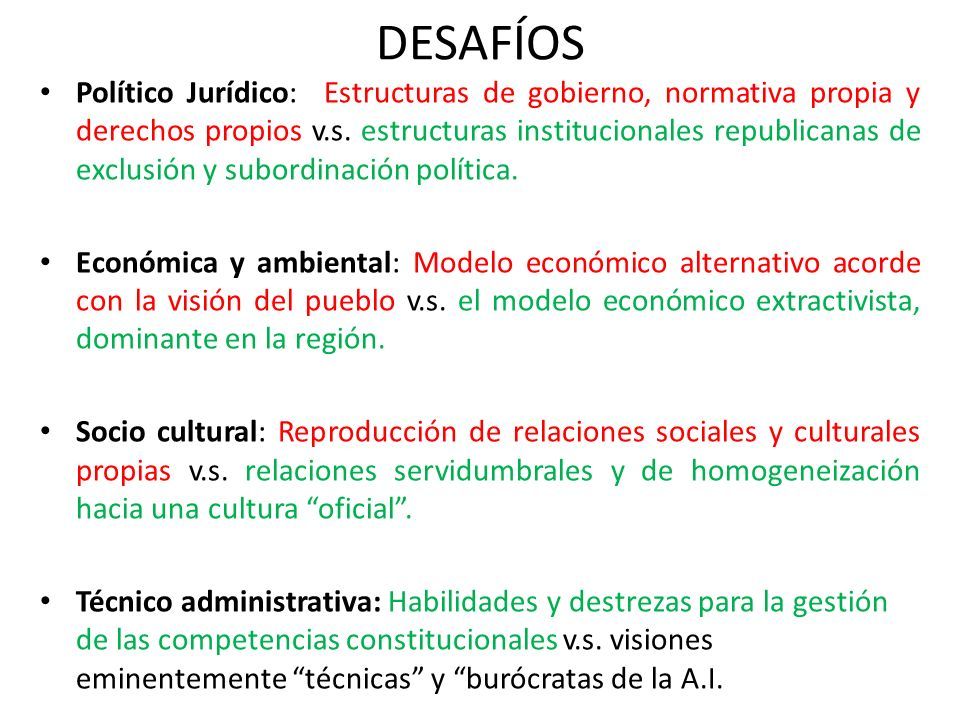 DESAFÍOS

• Político Jurídico: Estructuras de gobierno, normativa propia y derechos propios v.s. estructuras institucionales republicanas de exclusión y subordinación política.

• Económica y ambiental: Modelo económico alternativo acorde con la visión del pueblo v.s. el modelo económico extractivista, dominante en la región.

• Socio cultural: Reproducción de relaciones sociales y culturales propias v.s. relaciones servidumbrales y de homogeneización hacia una cultura “oficial”.

• Técnico administrativa: Habilidades y destrezas para la gestión de las competencias constitucionales v.s. visiones eminentemente “técnicas” y “burócratas de la A.I.